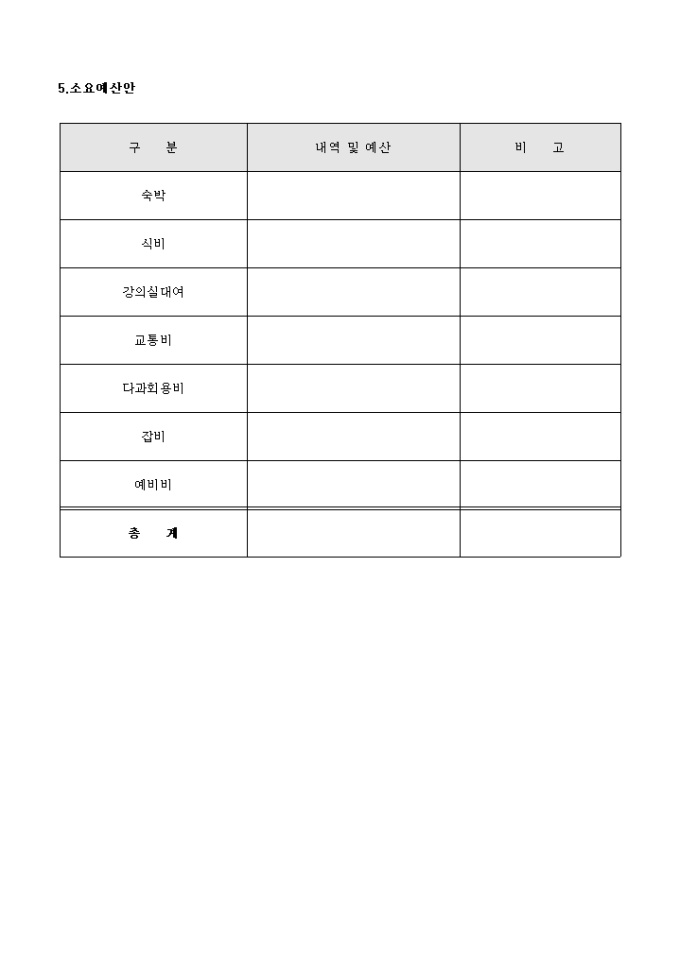 5.소요예산안

| 구 분 | 내역 및 예산 | 비 고 |
|---|---|---|
| 숙박 | | |
| 식비 | | |
| 강의실대여 | | |
| 교통비 | | |
| 다과회용비 | | |
| 잡비 | | |
| 예비비 | | |
| 총 계 | | |